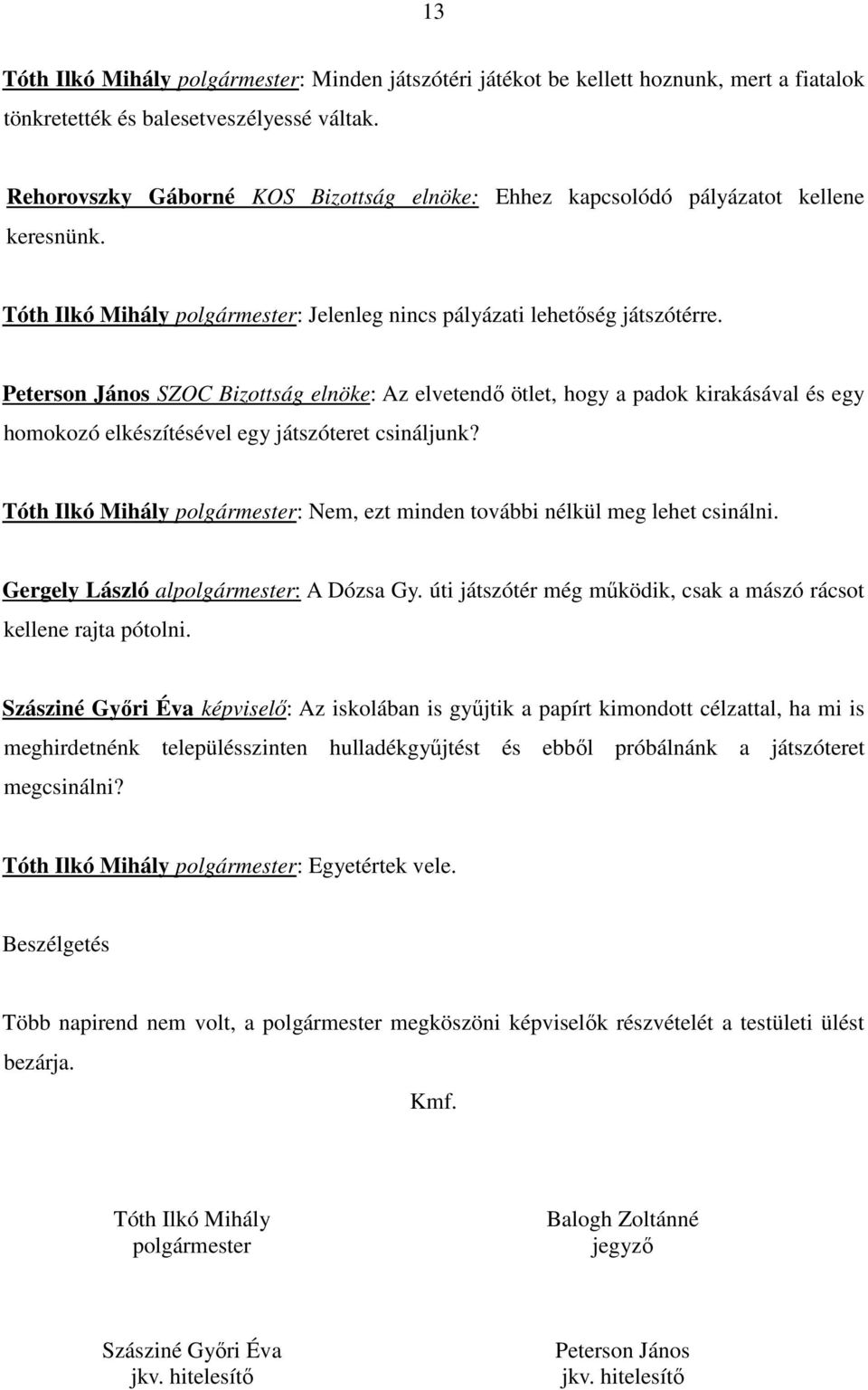 13

Tóth Ilkó Mihály polgármester: Minden játszótéri játékot be kellett hoznunk, mert a fiatalok tönkretették és balesetveszélyessé váltak.

Rehorovszky Gáborné KOS Bizottság elnöke: Ehhez kapcsolódó pályázatot kellene keresnünk.

Tóth Ilkó Mihály polgármester: Jelenleg nincs pályázati lehetőség játszótérre.

Peterson János SZOC Bizottság elnöke: Az elvetendő ötlet, hogy a padok kirakásával és egy homokozó elkészítésével egy játszóteret csináljunk?

Tóth Ilkó Mihály polgármester: Nem, ezt minden további nélkül meg lehet csinálni.

Gergely László alpolgármester: A Dózsa Gy. úti játszótér még működik, csak a mászó rácsot kellene rajta pótolni.

Szásziné Győri Éva képviselő: Az iskolában is gyűjtik a papírt kimondott célzattal, ha mi is meghirdetnénk településszinten hulladékgyűjtést és ebből próbálnánk a játszóteret megcsinálni?

Tóth Ilkó Mihály polgármester: Egyetértek vele.

Beszélgetés

Több napirend nem volt, a polgármester megköszöni képviselők részvételét a testületi ülést bezárja.

Kmf.

Tóth Ilkó Mihály
polgármester

Balogh Zoltánné
jegyző

Szásziné Győri Éva
jkv. hitelesítő

Peterson János
jkv. hitelesítő